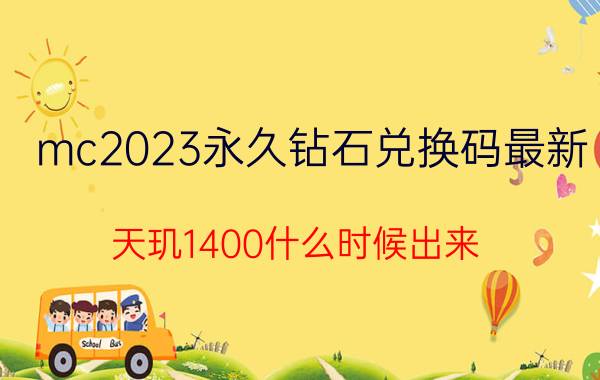 mc2023永久钻石兑换码最新

天玑1400什么时候出来

School Bus